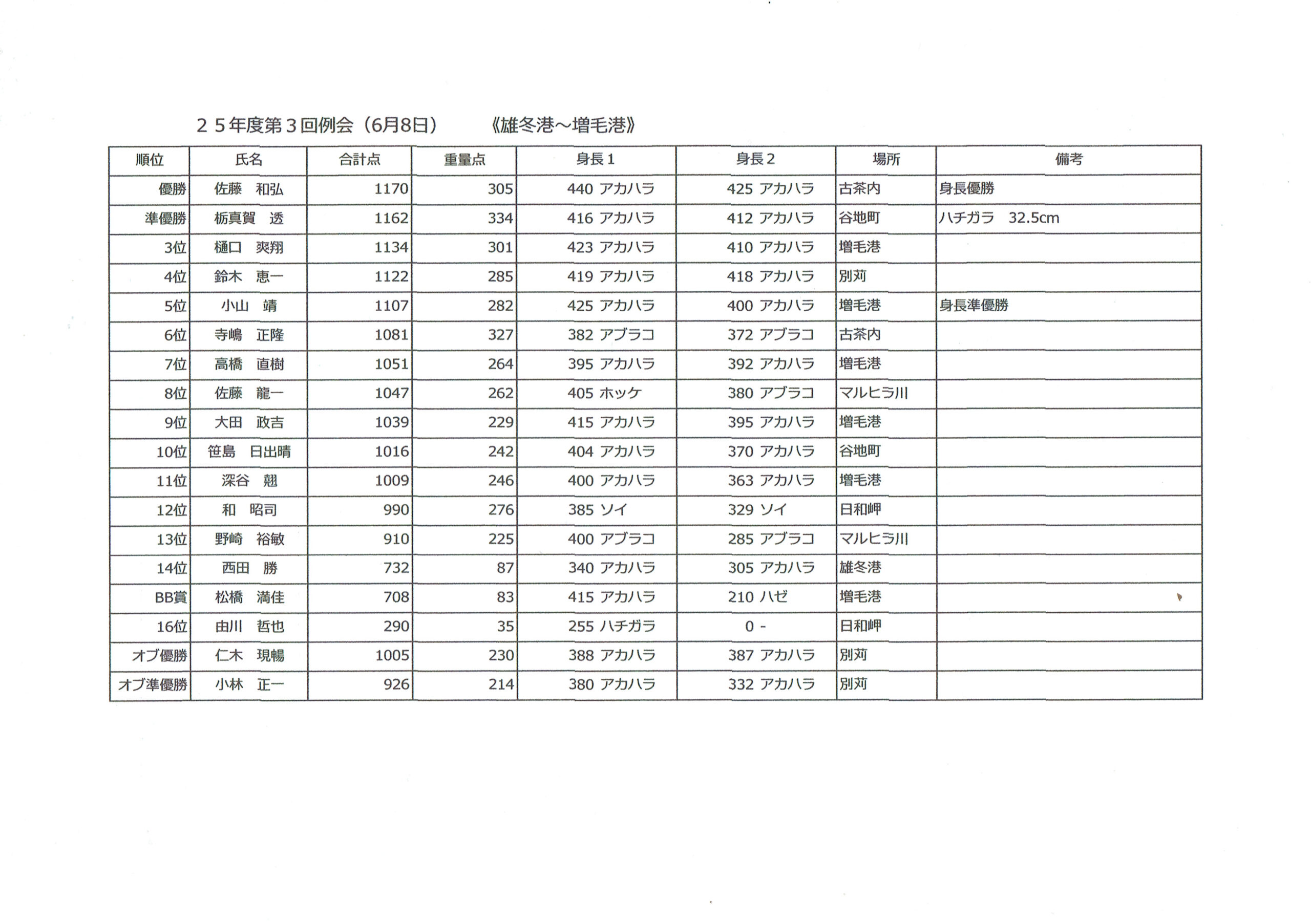 ２５年度第３回例会（6月8日）　《雄冬港～増毛港》

| 順位 | 氏名 | 合計点 | 重量点 | 身長１ | 身長２ | 場所 | 備考 |
|---|---|---|---|---|---|---|---|
| 優勝 | 佐藤　和弘 | 1170 | 305 | 440 アカハラ | 425 アカハラ | 古茶内 | 身長優勝 |
| 準優勝 | 栃真賀　透 | 1162 | 334 | 416 アカハラ | 412 アカハラ | 谷地町 | ハチガラ　32.5cm |
| 3位 | 樋口　爽翔 | 1134 | 301 | 423 アカハラ | 410 アカハラ | 増毛港 | |
| 4位 | 鈴木　恵一 | 1122 | 285 | 419 アカハラ | 418 アカハラ | 別苅 | |
| 5位 | 小山　靖 | 1107 | 282 | 425 アカハラ | 400 アカハラ | 増毛港 | 身長準優勝 |
| 6位 | 寺嶋　正隆 | 1081 | 327 | 382 アブラコ | 372 アブラコ | 古茶内 | |
| 7位 | 高橋　直樹 | 1051 | 264 | 395 アカハラ | 392 アカハラ | 増毛港 | |
| 8位 | 佐藤　龍一 | 1047 | 262 | 405 ホッケ | 380 アブラコ | マルヒラ川 | |
| 9位 | 大田　政吉 | 1039 | 229 | 415 アカハラ | 395 アカハラ | 増毛港 | |
| 10位 | 笹島　日出晴 | 1016 | 242 | 404 アカハラ | 370 アカハラ | 谷地町 | |
| 11位 | 深谷　翹 | 1009 | 246 | 400 アカハラ | 363 アカハラ | 増毛港 | |
| 12位 | 和　昭司 | 990 | 276 | 385 ソイ | 329 ソイ | 日和岬 | |
| 13位 | 野崎　裕敏 | 910 | 225 | 400 アブラコ | 285 アブラコ | マルヒラ川 | |
| 14位 | 西田　勝 | 732 | 87 | 340 アカハラ | 305 アカハラ | 雄冬港 | |
| BB賞 | 松橋　満佳 | 708 | 83 | 415 アカハラ | 210 ハゼ | 増毛港 | |
| 16位 | 由川　哲也 | 290 | 35 | 255 ハチガラ | 0 - | 日和岬 | |
| オブ優勝 | 仁木　現暢 | 1005 | 230 | 388 アカハラ | 387 アカハラ | 別苅 | |
| オブ準優勝 | 小林　正一 | 926 | 214 | 380 アカハラ | 332 アカハラ | 別苅 | |